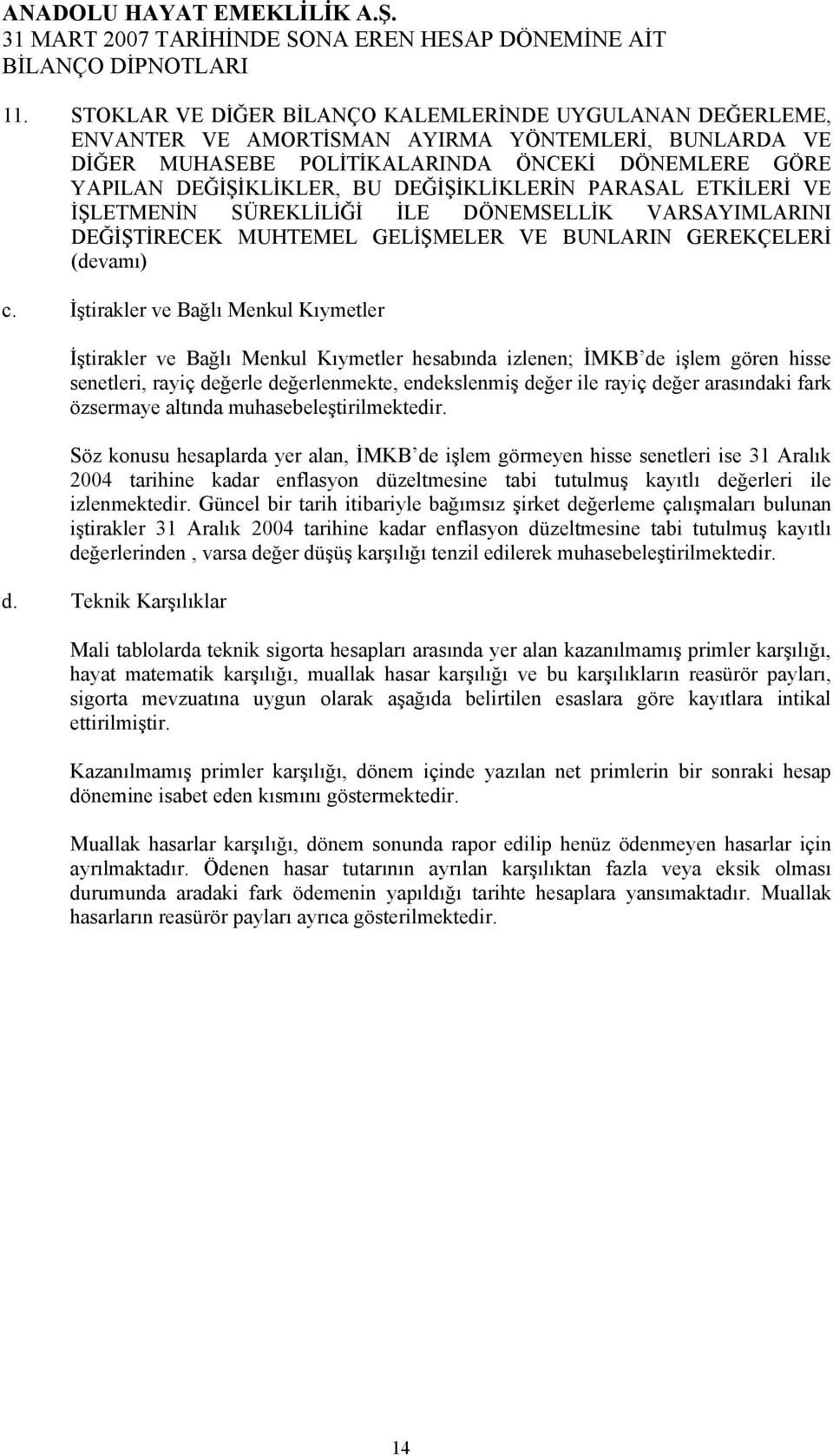 ANADOLU HAYAT EMEKLİLİK A.Ş.
31 MART 2007 TARİHİNDE SONA EREN HESAP DÖNEMİNE AİT
BİLANÇO DİPNOTLARI

11. STOKLAR VE DİĞER BİLANÇO KALEMLERİNDE UYGULANAN DEĞERLEME, ENVANTER VE AMORTİSMAN AYIRMA YÖNTEMLERİ, BUNLARDA VE DİĞER MUHASEBE POLİTİKALARINDA ÖNCEKİ DÖNEMLERE GÖRE YAPILAN DEĞİŞİKLİKLER, BU DEĞİŞİKLİKLERİN PARASAL ETKİLERİ VE İŞLETMENİN SÜREKLİLİĞİ İLE DÖNEMSELLİK VARSAYIMLARINI DEĞİŞTİRECEK MUHTEMEL GELİŞMELER VE BUNLARIN GEREKÇELERİ (devamı)

c. İştirakler ve Bağlı Menkul Kıymetler

İştirakler ve Bağlı Menkul Kıymetler hesabında izlenen; İMKB'de işlem gören hisse senetleri, rayiç değerle değerlenmekte, endekslenmiş değer ile rayiç değer arasındaki fark özsermaye altında muhasebeleştirilmektedir.

Söz konusu hesaplarda yer alan, İMKB'de işlem görmeyen hisse senetleri ise 31 Aralık 2004 tarihine kadar enflasyon düzeltmesine tabi tutulmuş kayıtlı değerleri ile izlenmektedir. Güncel bir tarih itibariyle bağımsız şirket değerleme çalışmaları bulunan iştirakler 31 Aralık 2004 tarihine kadar enflasyon düzeltmesine tabi tutulmuş kayıtlı değerlerinden , varsa değer düşüş karşılığı tenzil edilerek muhasebeleştirilmektedir.

d. Teknik Karşılıklar

Mali tablolarda teknik sigorta hesapları arasında yer alan kazanılmamış primler karşılığı, hayat matematik karşılığı, muallak hasar karşılığı ve bu karşılıkların reasürör payları, sigorta mevzuatına uygun olarak aşağıda belirtilen esaslara göre kayıtlara intikal ettirilmiştir.

Kazanılmamış primler karşılığı, dönem içinde yazılan net primlerin bir sonraki hesap dönemine isabet eden kısmını göstermektedir.

Muallak hasarlar karşılığı, dönem sonunda rapor edilip henüz ödenmeyen hasarlar için ayrılmaktadır. Ödenen hasar tutarının ayrılan karşılıktan fazla veya eksik olması durumunda aradaki fark ödemenin yapıldığı tarihte hesaplara yansımaktadır. Muallak hasarların reasürör payları ayrıca gösterilmektedir.

14